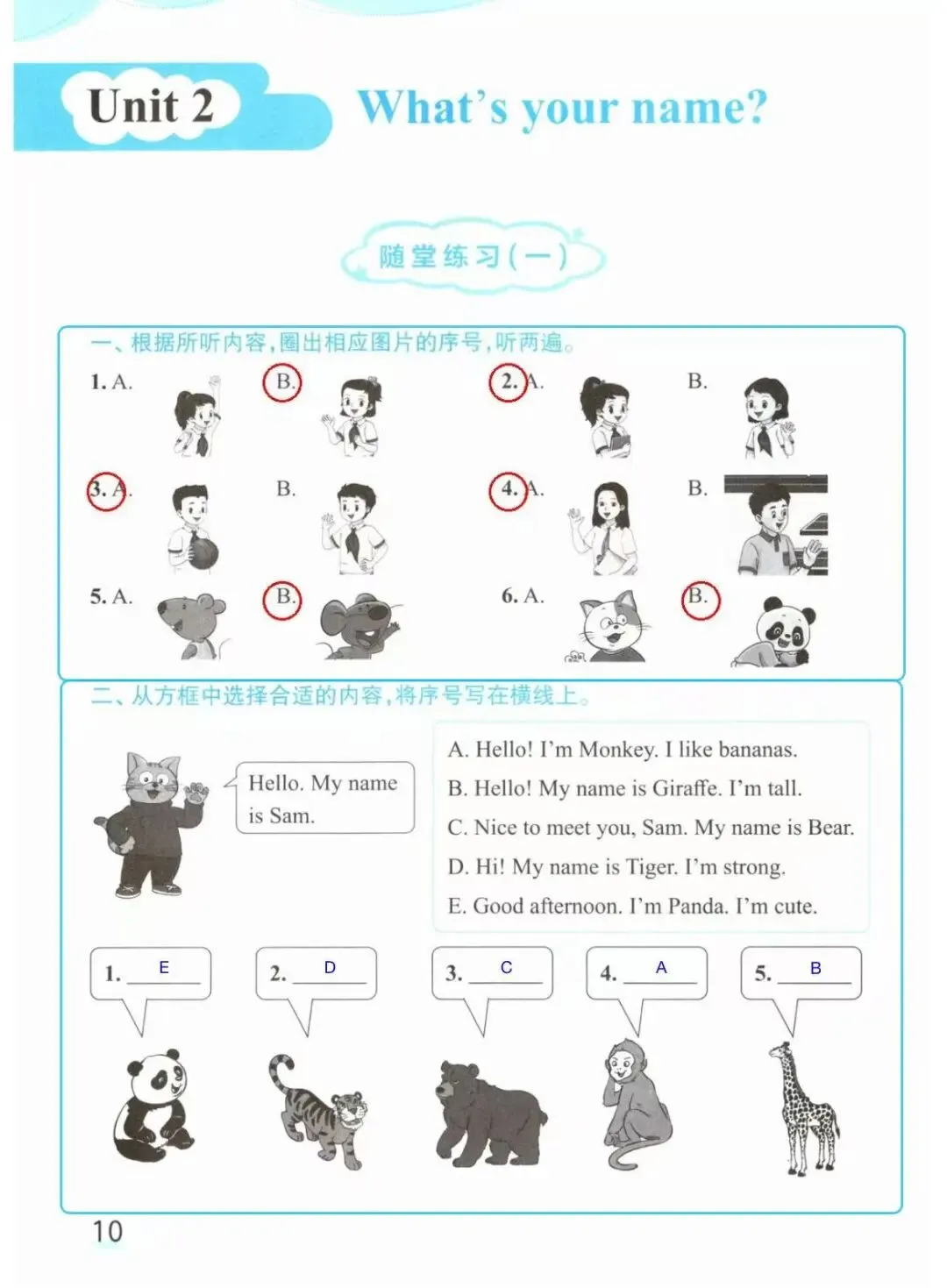 Unit 2 What's your name?

随堂练习(一)

一、根据所听内容,圈出相应图片的序号,听两遍。

1. A. B. 2. A. B.

3. A. B. 4. A. B.

5. A. B. 6. A. B.

二、从方框中选择合适的内容,将序号写在横线上。

Hello. My name is Sam.

A. Hello! I'm Monkey. I like bananas.
B. Hello! My name is Giraffe. I'm tall.
C. Nice to meet you, Sam. My name is Bear.
D. Hi! My name is Tiger. I'm strong.
E. Good afternoon. I'm Panda. I'm cute.

1. E 2. D 3. C 4. A 5. B

10